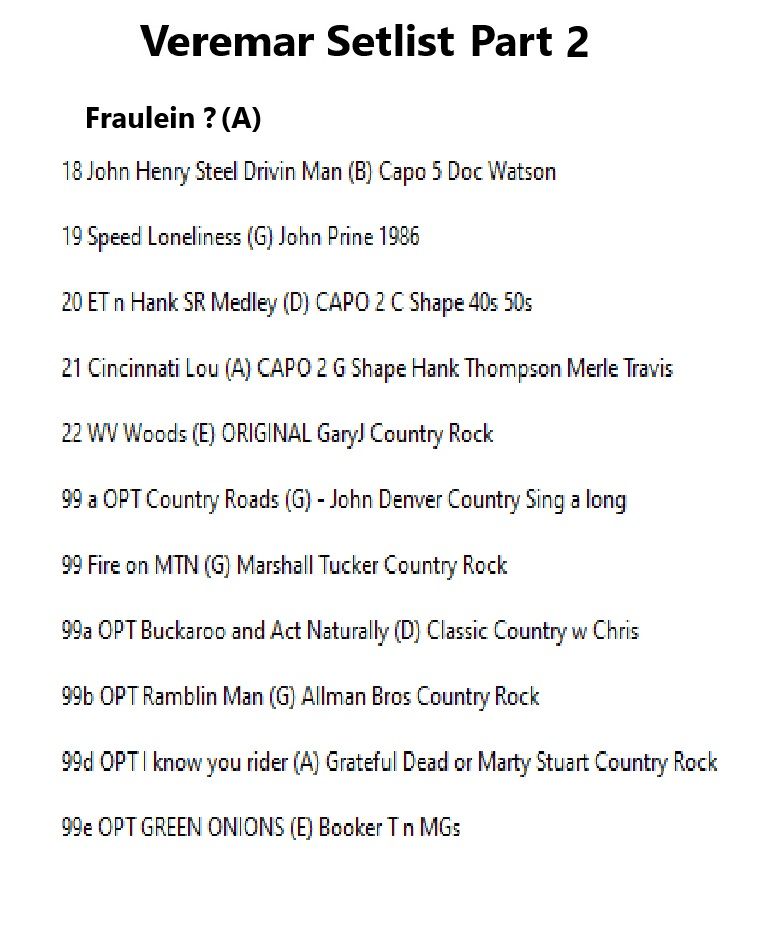 Veremar Setlist Part 2

Fraulein ? (A)

18 John Henry Steel Drivin Man (B) Capo 5 Doc Watson

19 Speed Loneliness (G) John Prine 1986

20 ET n Hank SR Medley (D) CAPO 2 C Shape 40s 50s

21 Cincinnati Lou (A) CAPO 2 G Shape Hank Thompson Merle Travis

22 WV Woods (E) ORIGINAL GaryJ Country Rock

99 a OPT Country Roads (G) - John Denver Country Sing a long

99 Fire on MTN (G) Marshall Tucker Country Rock

99a OPT Buckaroo and Act Naturally (D) Classic Country w Chris

99b OPT Ramblin Man (G) Allman Bros Country Rock

99d OPT I know you rider (A) Grateful Dead or Marty Stuart Country Rock

99e OPT GREEN ONIONS (E) Booker T n MGs